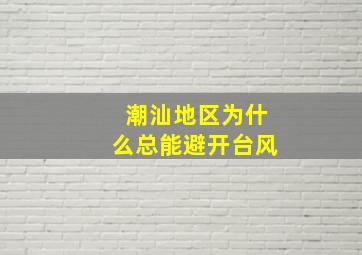 潮汕地区为什么总能避开台风